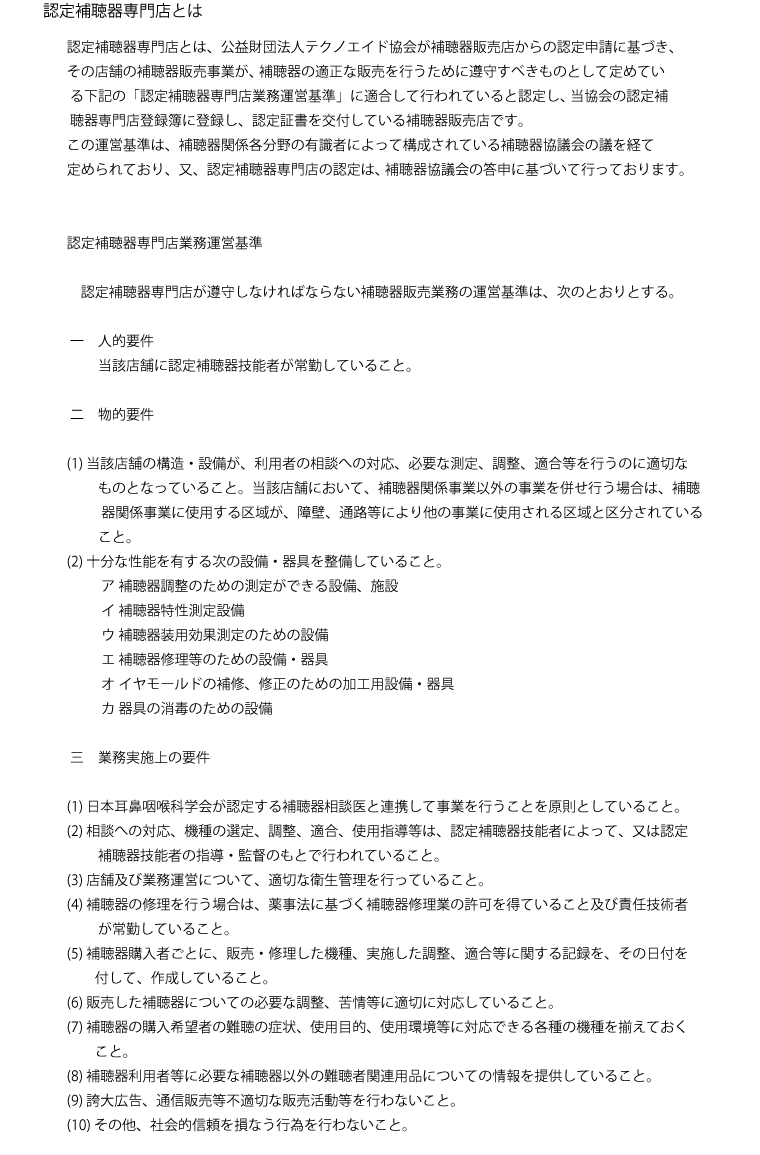 認定補聴器専門店とは

認定補聴器専門店とは、公益財団法人テクノエイド協会が補聴器販売店からの認定申請に基づき、その店舗の補聴器販売事業が、補聴器の適正な販売を行うために遵守すべきものとして定めている下記の「認定補聴器専門店業務運営基準」に適合して行われていると認定し、当協会の認定補聴器専門店登録簿に登録し、認定証書を交付している補聴器販売店です。
この運営基準は、補聴器関係各分野の有識者によって構成されている補聴器協議会の議を経て定められており、又、認定補聴器専門店の認定は、補聴器協議会の答申に基づいて行っております。

認定補聴器専門店業務運営基準

認定補聴器専門店が遵守しなければならない補聴器販売業務の運営基準は、次のとおりとする。

一　人的要件
当該店舗に認定補聴器技能者が常勤していること。

二　物的要件

(1) 当該店舗の構造・設備が、利用者の相談への対応、必要な測定、調整、適合等を行うのに適切なものとなっていること。当該店舗において、補聴器関係事業以外の事業を併せ行う場合は、補聴器関係事業に使用する区域が、障壁、通路等により他の事業に使用される区域と区分されていること。
(2) 十分な性能を有する次の設備・器具を整備していること。
ア 補聴器調整のための測定ができる設備、施設
イ 補聴器特性測定設備
ウ 補聴器装用効果測定のための設備
エ 補聴器修理等のための設備・器具
オ イヤモールドの補修、修正のための加工用設備・器具
カ 器具の消毒のための設備

三　業務実施上の要件

(1) 日本耳鼻咽喉科学会が認定する補聴器相談医と連携して事業を行うことを原則としていること。
(2) 相談への対応、機種の選定、調整、適合、使用指導等は、認定補聴器技能者によって、又は認定補聴器技能者の指導・監督のもとで行われていること。
(3) 店舗及び業務運営について、適切な衛生管理を行っていること。
(4) 補聴器の修理を行う場合は、薬事法に基づく補聴器修理業の許可を得ていること及び責任技術者が常勤していること。
(5) 補聴器購入者ごとに、販売・修理した機種、実施した調整、適合等に関する記録を、その日付を付して、作成していること。
(6) 販売した補聴器についての必要な調整、苦情等に適切に対応していること。
(7) 補聴器の購入希望者の難聴の症状、使用目的、使用環境等に対応できる各種の機種を揃えておくこと。
(8) 補聴器利用者等に必要な補聴器以外の難聴者関連用品についての情報を提供していること。
(9) 誇大広告、通信販売等不適切な販売活動等を行わないこと。
(10) その他、社会的信頼を損なう行為を行わないこと。